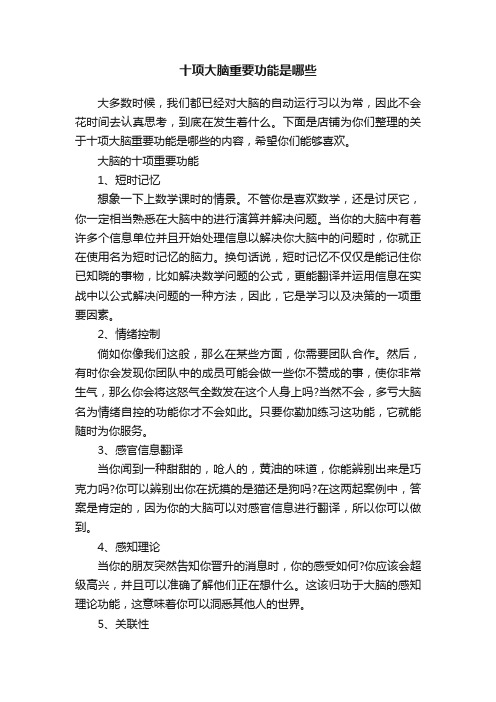 十项大脑重要功能是哪些

大多数时候，我们都已经对大脑的自动运行习以为常，因此不会花时间去认真思考，到底在发生着什么。下面是店铺为你们整理的关于十项大脑重要功能是哪些的内容，希望你们能够喜欢。

大脑的十项重要功能

1、短时记忆

想象一下上数学课时的情景。不管你是喜欢数学，还是讨厌它，你一定相当熟悉在大脑中的进行演算并解决问题。当你的大脑中有着许多个信息单位并且开始处理信息以解决你大脑中的问题时，你就正在使用名为短时记忆的脑力。换句话说，短时记忆不仅仅是能记住你已知晓的事物，比如解决数学问题的公式，更能翻译并运用信息在实战中以公式解决问题的一种方法，因此，它是学习以及决策的一项重要因素。

2、情绪控制

倘如你像我们这般，那么在某些方面，你需要团队合作。然后，有时你会发现你团队中的成员可能会做一些你不赞成的事，使你非常生气，那么你会将这怒气全数发在这个人身上吗?当然不会，多亏大脑名为情绪自控的功能你才不会如此。只要你勤加练习这功能，它就能随时为你服务。

3、感官信息翻译

当你闻到一种甜甜的，呛人的，黄油的味道，你能辨别出来是巧克力吗?你可以辨别出你在抚摸的是猫还是狗吗?在这两起案例中，答案是肯定的，因为你的大脑可以对感官信息进行翻译，所以你可以做到。

4、感知理论

当你的朋友突然告知你晋升的消息时，你的感受如何?你应该会超级高兴，并且可以准确了解他们正在想什么。这该归功于大脑的感知理论功能，这意味着你可以洞悉其他人的世界。

5、关联性